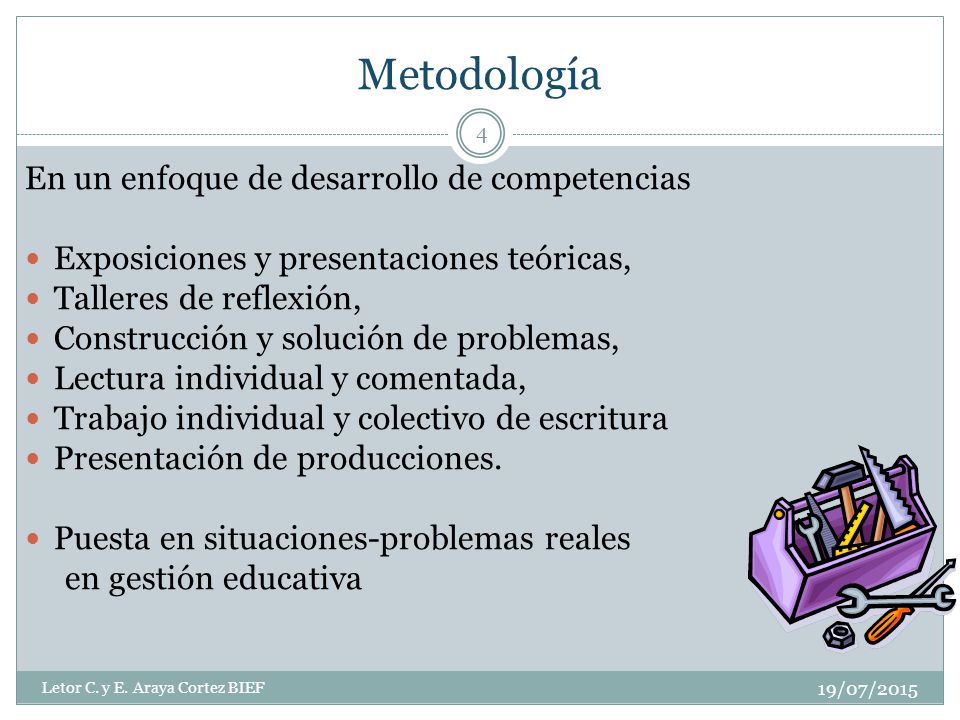 Metodología

4

En un enfoque de desarrollo de competencias

- Exposiciones y presentaciones teóricas,
- Talleres de reflexión,
- Construcción y solución de problemas,
- Lectura individual y comentada,
- Trabajo individual y colectivo de escritura
- Presentación de producciones.

- Puesta en situaciones-problemas reales en gestión educativa

Letor C. y E. Araya Cortez BIEF

19/07/2015